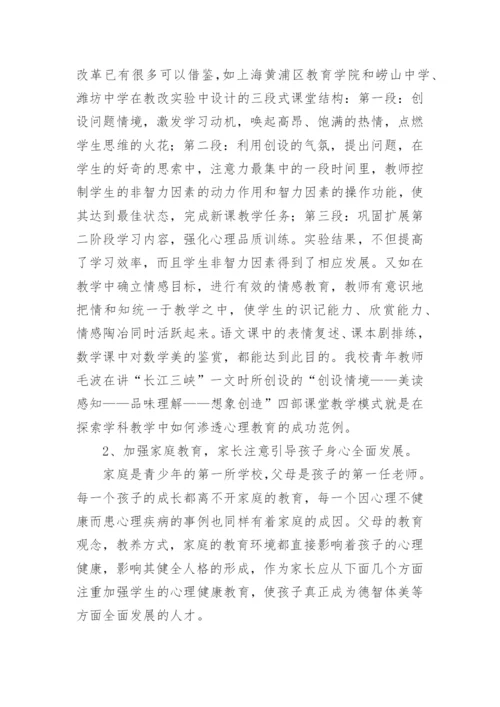 改革已有很多可以借鉴，如上海黄浦区教育学院和崂山中学、潍坊中学在教改实验中设计的三段式课堂结构：第一段：创设问题情境，激发学习动机，唤起高昂、饱满的热情，点燃学生思维的火花；第二段：利用创设的气氛，提出问题，在学生的好奇的思索中，注意力最集中的一段时间里，教师控制学生的非智力因素的动力作用和智力因素的操作功能，使其达到最佳状态，完成新课教学任务；第三段：巩固扩展第二阶段学习内容，强化心理品质训练。实验结果，不但提高了学习效率，而且学生非智力因素得到了相应发展。又如在教学中确立情感目标，进行有效的情感教育，教师有意识地把情和知统一于教学之中，使学生的识记能力、欣赏能力、情感陶冶同时活跃起来。语文课中的表情复述、课本剧排练，数学课中对数学美的鉴赏，都能达到此目的。我校青年教师毛波在讲“长江三峡”一文时所创设的“创设情境——美读感知——品味理解——想象创造”四部课堂教学模式就是在探索学科教学中如何渗透心理教育的成功范例。

2、加强家庭教育，家长注意引导孩子身心全面发展。

家庭是青少年的第一所学校，父母是孩子的第一任老师。每一个孩子的成长都离不开家庭的教育，每一个因心理不健康而患心理疾病的事例也同样有着家庭的成因。父母的教育观念，教养方式，家庭的教育环境都直接影响着孩子的心理健康，影响其健全人格的形成，作为家长应从下面几个方面注重加强学生的心理健康教育，使孩子真正成为德智体美等方面全面发展的人才。